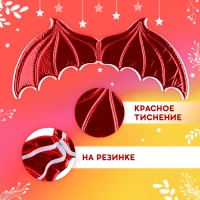 КРАСНОЕ ТИСНЕНИЕ

НА РЕЗИНКЕ